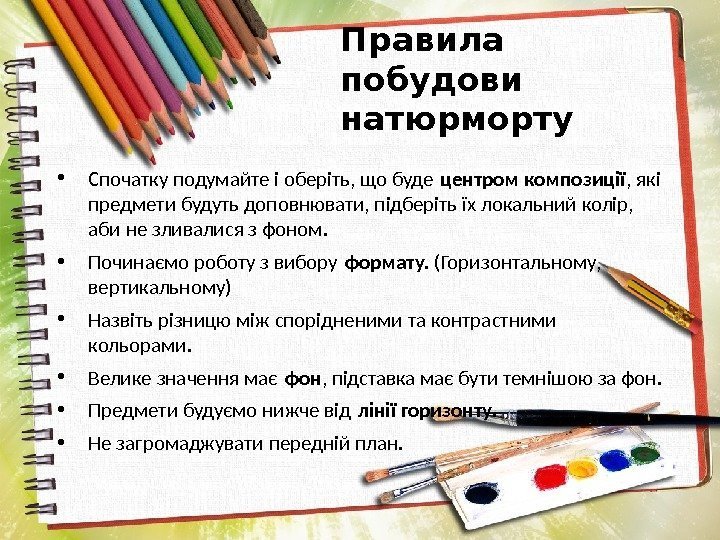 Правила побудови натюрморту

• Спочатку подумайте і оберіть, що буде центром композиції, які предмети будуть доповнювати, підберіть їх локальний колір, аби не зливалися з фоном.

• Починаємо роботу з вибору формату. (Горизонтальному, вертикальному)

• Назвіть різницю між спорідненими та контрастними кольорами.

• Велике значення має фон, підставка має бути темнішою за фон.

• Предмети будуємо нижче від лінії горизонту.

• Не загромаджувати передній план.